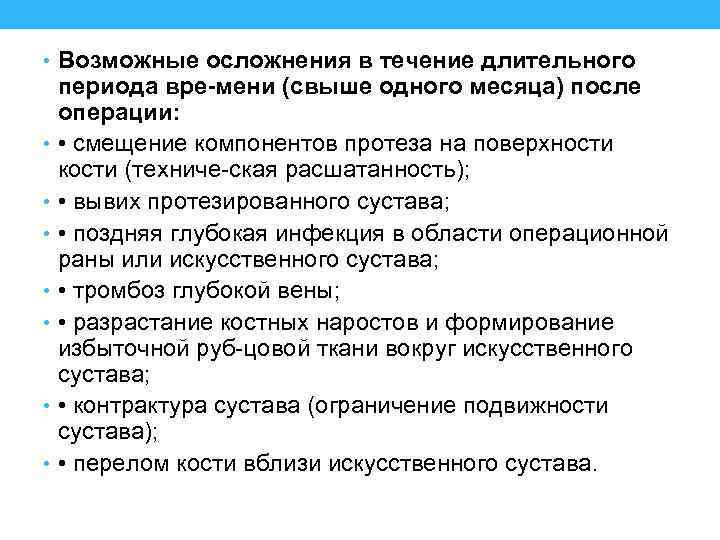 • Возможные осложнения в течение длительного периода вре-мени (свыше одного месяца) после операции:

• • смещение компонентов протеза на поверхности кости (техниче-ская расшатанность);

• • вывих протезированного сустава;

• • поздняя глубокая инфекция в области операционной раны или искусственного сустава;

• • тромбоз глубокой вены;

• • разрастание костных наростов и формирование избыточной руб-цовой ткани вокруг искусственного сустава;

• • контрактура сустава (ограничение подвижности сустава);

• • перелом кости вблизи искусственного сустава.